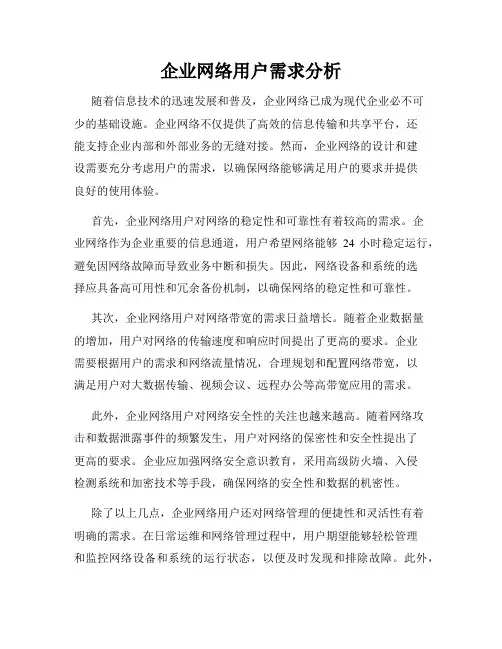 企业网络用户需求分析

随着信息技术的迅速发展和普及，企业网络已成为现代企业必不可少的基础设施。企业网络不仅提供了高效的信息传输和共享平台，还能支持企业内部和外部业务的无缝对接。然而，企业网络的设计和建设需要充分考虑用户的需求，以确保网络能够满足用户的要求并提供良好的使用体验。

首先，企业网络用户对网络的稳定性和可靠性有着较高的需求。企业网络作为企业重要的信息通道，用户希望网络能够 24 小时稳定运行，避免因网络故障而导致业务中断和损失。因此，网络设备和系统的选择应具备高可用性和冗余备份机制，以确保网络的稳定性和可靠性。

其次，企业网络用户对网络带宽的需求日益增长。随着企业数据量的增加，用户对网络的传输速度和响应时间提出了更高的要求。企业需要根据用户的需求和网络流量情况，合理规划和配置网络带宽，以满足用户对大数据传输、视频会议、远程办公等高带宽应用的需求。

此外，企业网络用户对网络安全性的关注也越来越高。随着网络攻击和数据泄露事件的频繁发生，用户对网络的保密性和安全性提出了更高的要求。企业应加强网络安全意识教育，采用高级防火墙、入侵检测系统和加密技术等手段，确保网络的安全性和数据的机密性。

除了以上几点，企业网络用户还对网络管理的便捷性和灵活性有着明确的需求。在日常运维和网络管理过程中，用户期望能够轻松管理和监控网络设备和系统的运行状态，以便及时发现和排除故障。此外，